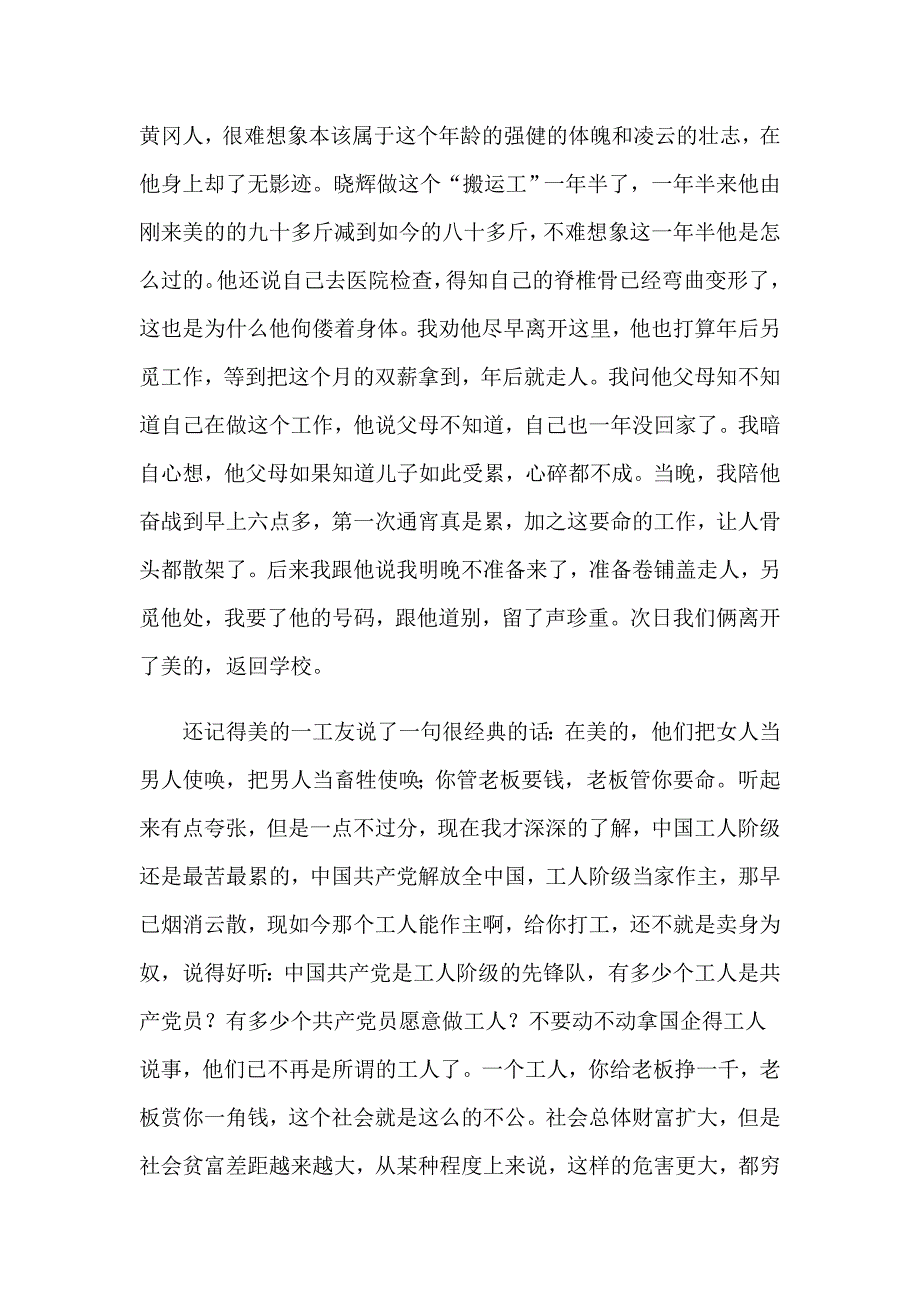 黄冈人，很难想象本该属于这个年龄的强健的体魄和凌云的壮志，在他身上却了无影迹。晓辉做这个“搬运工”一年半了，一年半来他由刚来美的的九十多斤减到如今的八十多斤，不难想象这一年半他是怎么过的。他还说自己去医院检查，得知自己的脊椎骨已经弯曲变形了，这也是为什么他佝偻着身体。我劝他尽早离开这里，他也打算年后另觅工作，等到把这个月的双薪拿到，年后就走人。我问他父母知不知道自己在做这个工作，他说父母不知道，自己也一年没回家了。我暗自心想，他父母如果知道儿子如此受累，心碎都不成。当晚，我陪他奋战到早上六点多，第一次通宵真是累，加之这要命的工作，让人骨头都散架了。后来我跟他说我明晚不准备来了，准备卷铺盖走人，另觅他处，我要了他的号码，跟他道别，留了声珍重。次日我们俩离开了美的，返回学校。

还记得美的一工友说了一句很经典的话：在美的，他们把女人当男人使唤，把男人当畜牲使唤；你管老板要钱，老板管你要命。听起来有点夸张，但是一点不过分，现在我才深深的了解，中国工人阶级还是最苦最累的，中国共产党解放全中国，工人阶级当家作主，那早已烟消云散，现如今那个工人能作主啊，给你打工，还不就是卖身为奴，说得好听：中国共产党是工人阶级的先锋队，有多少个工人是共产党员？有多少个共产党员愿意做工人？不要动不动拿国企得工人说事，他们已不再是所谓的工人了。一个工人，你给老板挣一千，老板赏你一角钱，这个社会就是这么的不公。社会总体财富扩大，但是社会贫富差距越来越大，从某种程度上来说，这样的危害更大，都穷